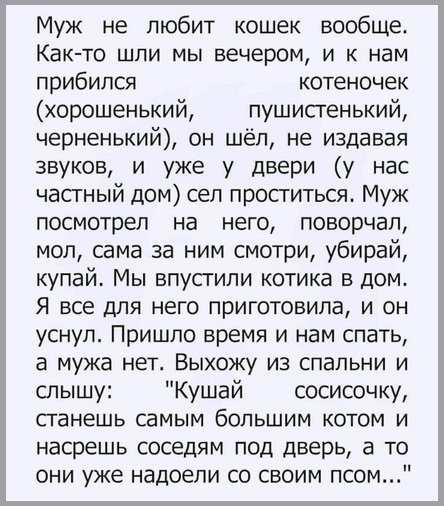 Муж не любит кошек вообще. Как-то шли мы вечером, и к нам прибился котеночек (хорошенький, пушистенький, черненький), он шёл, не издавая звуков, и уже у двери (у нас частный дом) сел проститься. Муж посмотрел на него, поворчал, мол, сама за ним смотри, убирай, купай. Мы впустили котика в дом. Я все для него приготовила, и он уснул. Пришло время и нам спать, а мужа нет. Выхожу из спальни и слышу: "Кушай сосисочку, станешь самым большим котом и насрешь соседям под дверь, а то они уже надоели со своим псом..."